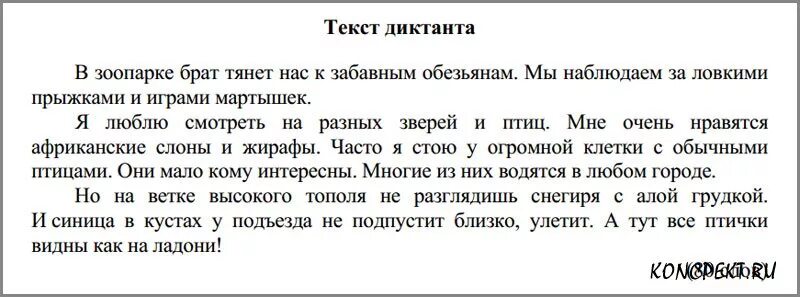 Текст диктанта

В зоопарке брат тянет нас к забавным обезьянам. Мы наблюдаем за ловкими прыжками и играми мартышек.

Я люблю смотреть на разных зверей и птиц. Мне очень нравятся африканские слоны и жирафы. Часто я стою у огромной клетки с обычными птицами. Они мало кому интересны. Многие из них водятся в любом городе.

Но на ветке высокого тополя не разглядишь снегиря с алой грудкой. И синица в кустах у подъезда не подпустит близко, улетит. А тут все птички видны как на ладони!

KONSPEKT.RU